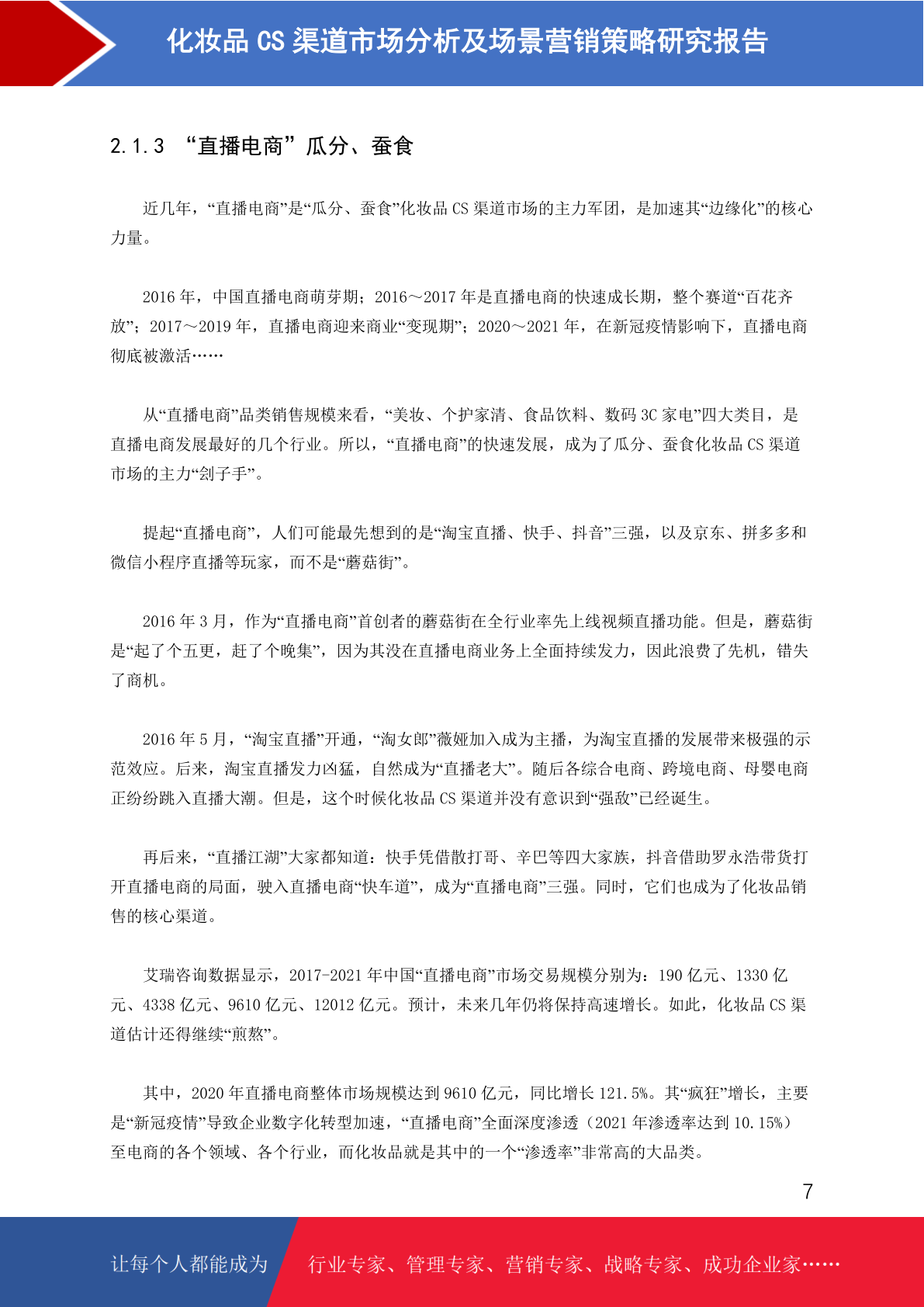 化妆品 CS 渠道市场分析及场景营销策略研究报告

2.1.3 “直播电商”瓜分、蚕食

近几年，“直播电商”是“瓜分、蚕食”化妆品 CS 渠道市场的主力军团，是加速其“边缘化”的核心力量。

2016 年，中国直播电商萌芽期；2016～2017 年是直播电商的快速成长期，整个赛道“百花齐放”；2017～2019 年，直播电商迎来商业“变现期”；2020～2021 年，在新冠疫情影响下，直播电商彻底被激活……

从“直播电商”品类销售规模来看，“美妆、个护家清、食品饮料、数码 3C 家电”四大类目，是直播电商发展最好的几个行业。所以，“直播电商”的快速发展，成为了瓜分、蚕食化妆品 CS 渠道市场的主力“刽子手”。

提起“直播电商”，人们可能最先想到的是“淘宝直播、快手、抖音”三强，以及京东、拼多多和微信小程序直播等玩家，而不是“蘑菇街”。

2016 年 3 月，作为“直播电商”首创者的蘑菇街在全行业率先上线视频直播功能。但是，蘑菇街是“起了个五更，赶了个晚集”，因为其没在直播电商业务上全面持续发力，因此浪费了先机，错失了商机。

2016 年 5 月，“淘宝直播”开通，“淘女郎”薇娅加入成为主播，为淘宝直播的发展带来极强的示范效应。后来，淘宝直播发力凶猛，自然成为“直播老大”。随后各综合电商、跨境电商、母婴电商正纷纷跳入直播大潮。但是，这个时候化妆品 CS 渠道并没有意识到“强敌”已经诞生。

再后来，“直播江湖”大家都知道：快手凭借散打哥、辛巴等四大家族，抖音借助罗永浩带货打开直播电商的局面，驶入直播电商“快车道”，成为“直播电商”三强。同时，它们也成为了化妆品销售的核心渠道。

艾瑞咨询数据显示，2017-2021 年中国“直播电商”市场交易规模分别为：190 亿元、1330 亿元、4338 亿元、9610 亿元、12012 亿元。预计，未来几年仍将保持高速增长。如此，化妆品 CS 渠道估计还得继续“煎熬”。

其中，2020 年直播电商整体市场规模达到 9610 亿元，同比增长 121.5%。其“疯狂”增长，主要是“新冠疫情”导致企业数字化转型加速，“直播电商”全面深度渗透（2021 年渗透率达到 10.15%）至电商的各个领域、各个行业，而化妆品就是其中的一个“渗透率”非常高的大品类。

7

让每个人都能成为 行业专家、管理专家、营销专家、战略专家、成功企业家……